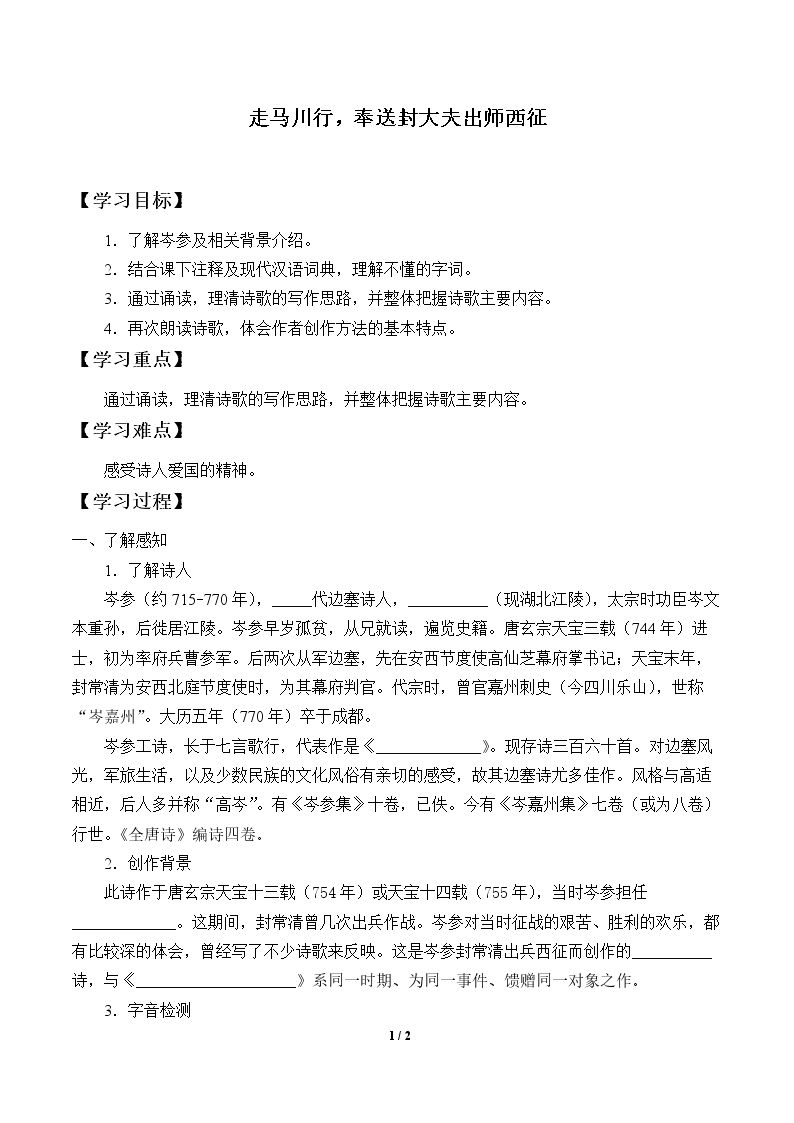 走马川行，奉送封大夫出师西征

【学习目标】

1.了解岑参及相关背景介绍。

2.结合课下注释及现代汉语词典，理解不懂的字词。

3.通过诵读，理清诗歌的写作思路，并整体把握诗歌主要内容。

4.再次朗读诗歌，体会作者创作方法的基本特点。

【学习重点】

通过诵读，理清诗歌的写作思路，并整体把握诗歌主要内容。

【学习难点】

感受诗人爱国的精神。

【学习过程】

一、了解感知

1.了解诗人

岑参（约715-770年），____代边塞诗人，____（现湖北江陵），太宗时功臣岑文本重孙，后徙居江陵。岑参早岁孤贫，从兄就读，遍览史籍。唐玄宗天宝三载（744年）进士，初为率府兵曹参军。后两次从军边塞，先在安西节度使高仙芝幕府掌书记；天宝末年，封常清为安西北庭节度使时，为其幕府判官。代宗时，曾官嘉州刺史（今四川乐山），世称“岑嘉州”。大历五年（770年）卒于成都。

岑参工诗，长于七言歌行，代表作是《____》。现存诗三百六十首。对边塞风光，军旅生活，以及少数民族的文化风俗有亲切的感受，故其边塞诗尤多佳作。风格与高适相近，后人多并称“高岑”。有《岑参集》十卷，已佚。今有《岑嘉州集》七卷（或为八卷）行世。《全唐诗》编诗四卷。

2.创作背景

此诗作于唐玄宗天宝十三载（754年）或天宝十四载（755年），当时岑参担任____。这期间，封常清曾几次出兵作战。岑参对当时征战的艰苦、胜利的欢乐，都有比较深的体会，曾经写了不少诗歌来反映。这是岑参封常清出兵西征而创作的____诗，与《____》系同一时期、为同一事件、馈赠同一对象之作。

3.字音检测

1 / 2